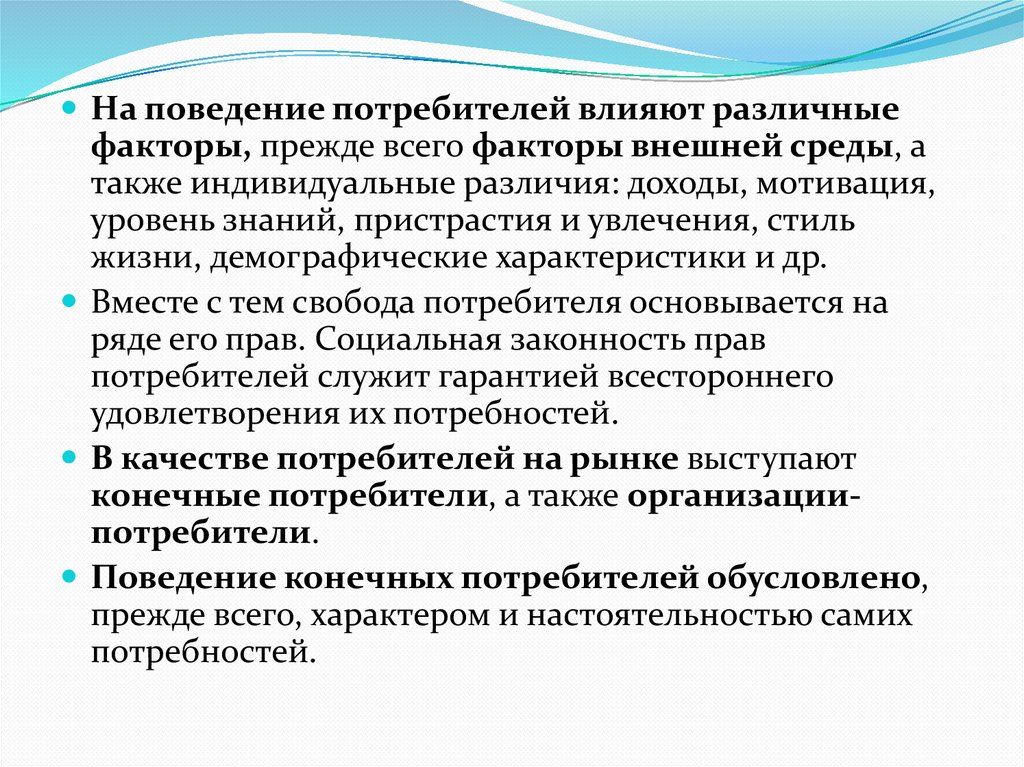 На поведение потребителей влияют различные факторы, прежде всего факторы внешней среды, а также индивидуальные различия: доходы, мотивация, уровень знаний, пристрастия и увлечения, стиль жизни, демографические характеристики и др.

Вместе с тем свобода потребителя основывается на ряде его прав. Социальная законность прав потребителей служит гарантией всестороннего удовлетворения их потребностей.

В качестве потребителей на рынке выступают конечные потребители, а также организации-потребители.

Поведение конечных потребителей обусловлено, прежде всего, характером и настоятельностью самих потребностей.